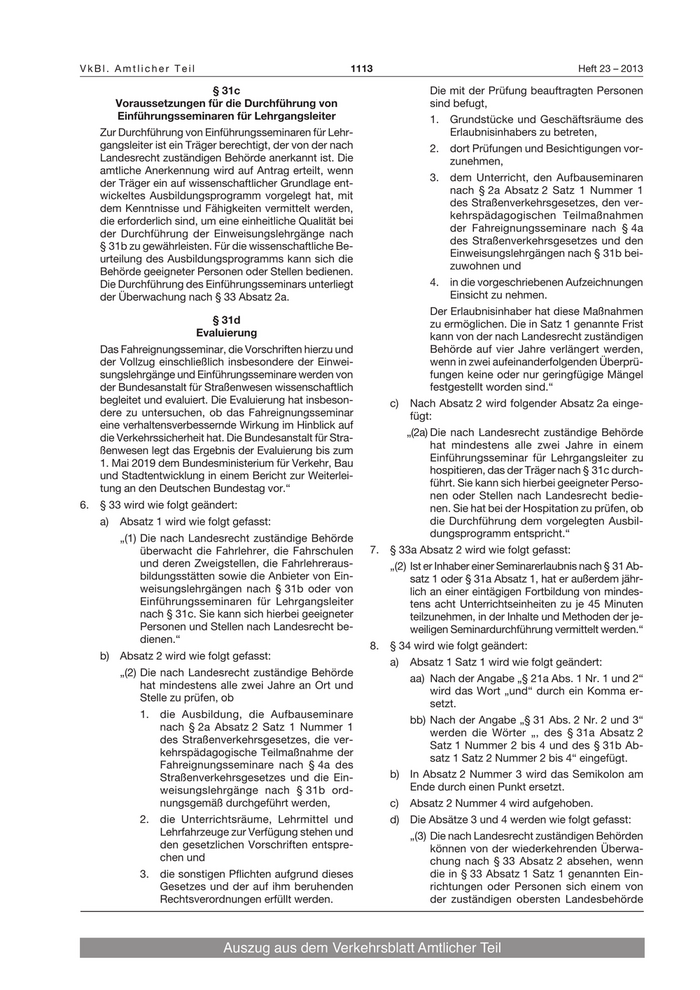 VkBl. Amtlicher Teil 1113 Heft 23 – 2013

§ 31c
Voraussetzungen für die Durchführung von Einführungsseminaren für Lehrgangsleiter

Zur Durchführung von Einführungsseminaren für Lehrgangsleiter ist ein Träger berechtigt, der von der nach Landesrecht zuständigen Behörde anerkannt ist. Die amtliche Anerkennung wird auf Antrag erteilt, wenn der Träger ein auf wissenschaftlicher Grundlage entwickeltes Ausbildungsprogramm vorgelegt hat, mit dem Kenntnisse und Fähigkeiten vermittelt werden, die erforderlich sind, um eine einheitliche Qualität bei der Durchführung der Einweisungslehrgänge nach § 31b zu gewährleisten. Für die wissenschaftliche Beurteilung des Ausbildungsprogramms kann sich die Behörde geeigneter Personen oder Stellen bedienen. Die Durchführung des Einführungsseminars unterliegt der Überwachung nach § 33 Absatz 2a.

§ 31d
Evaluierung

Das Fahreignungsseminar, die Vorschriften hierzu und der Vollzug einschließlich insbesondere der Einweisungslehrgänge und Einführungsseminare werden von der Bundesanstalt für Straßenwesen wissenschaftlich begleitet und evaluiert. Die Evaluierung hat insbesondere zu untersuchen, ob das Fahreignungsseminar eine verhaltensverbessernde Wirkung im Hinblick auf die Verkehrssicherheit hat. Die Bundesanstalt für Straßenwesen legt das Ergebnis der Evaluierung bis zum 1. Mai 2019 dem Bundesministerium für Verkehr, Bau und Stadtentwicklung in einem Bericht zur Weiterleitung an den Deutschen Bundestag vor.“

6. § 33 wird wie folgt geändert:

a) Absatz 1 wird wie folgt gefasst:

„(1) Die nach Landesrecht zuständige Behörde überwacht die Fahrlehrer, die Fahrschulen und deren Zweigstellen, die Fahrlehrerausbildungsstätten sowie die Anbieter von Einweisungslehrgängen nach § 31b oder von Einführungsseminaren für Lehrgangsleiter nach § 31c. Sie kann sich hierbei geeigneter Personen und Stellen nach Landesrecht bedienen.“

b) Absatz 2 wird wie folgt gefasst:

„(2) Die nach Landesrecht zuständige Behörde hat mindestens alle zwei Jahre an Ort und Stelle zu prüfen, ob

1. die Ausbildung, die Aufbauseminare nach § 2a Absatz 2 Satz 1 Nummer 1 des Straßenverkehrsgesetzes, die verkehrspädagogische Teilmaßnahme der Fahreignungsseminare nach § 4a des Straßenverkehrsgesetzes und die Einweisungslehrgänge nach § 31b ordnungsgemäß durchgeführt werden,

2. die Unterrichtsräume, Lehrmittel und Lehrfahrzeuge zur Verfügung stehen und den gesetzlichen Vorschriften entsprechen und

3. die sonstigen Pflichten aufgrund dieses Gesetzes und der auf ihm beruhenden Rechtsverordnungen erfüllt werden.

Die mit der Prüfung beauftragten Personen sind befugt,

1. Grundstücke und Geschäftsräume des Erlaubnisinhabers zu betreten,

2. dort Prüfungen und Besichtigungen vorzunehmen,

3. dem Unterricht, den Aufbauseminaren nach § 2a Absatz 2 Satz 1 Nummer 1 des Straßenverkehrsgesetzes, den verkehrspädagogischen Teilmaßnahmen der Fahreignungsseminare nach § 4a des Straßenverkehrsgesetzes und den Einweisungslehrgängen nach § 31b beizuwohnen und

4. in die vorgeschriebenen Aufzeichnungen Einsicht zu nehmen.

Der Erlaubnisinhaber hat diese Maßnahmen zu ermöglichen. Die in Satz 1 genannte Frist kann von der nach Landesrecht zuständigen Behörde auf vier Jahre verlängert werden, wenn in zwei aufeinanderfolgenden Überprüfungen keine oder nur geringfügige Mängel festgestellt worden sind.“

c) Nach Absatz 2 wird folgender Absatz 2a eingefügt:

„(2a) Die nach Landesrecht zuständige Behörde hat mindestens alle zwei Jahre in einem Einführungsseminar für Lehrgangsleiter zu hospitieren, das der Träger nach § 31c durchführt. Sie kann sich hierbei geeigneter Personen oder Stellen nach Landesrecht bedienen. Sie hat bei der Hospitation zu prüfen, ob die Durchführung dem vorgelegten Ausbildungsprogramm entspricht.“

7. § 33a Absatz 2 wird wie folgt gefasst:

„(2) Ist er Inhaber einer Seminarerlaubnis nach § 31 Absatz 1 oder § 31a Absatz 1, hat er außerdem jährlich an einer eintägigen Fortbildung von mindestens acht Unterrichtseinheiten zu je 45 Minuten teilzunehmen, in der Inhalte und Methoden der jeweiligen Seminardurchführung vermittelt werden.“

8. § 34 wird wie folgt geändert:

a) Absatz 1 Satz 1 wird wie folgt geändert:

aa) Nach der Angabe „§ 21a Abs. 1 Nr. 1 und 2“ wird das Wort „und“ durch ein Komma ersetzt.

bb) Nach der Angabe „§ 31 Abs. 2 Nr. 2 und 3“ werden die Wörter „, des § 31a Absatz 2 Satz 1 Nummer 2 bis 4 und des § 31b Absatz 1 Satz 2 Nummer 2 bis 4“ eingefügt.

b) In Absatz 2 Nummer 3 wird das Semikolon am Ende durch einen Punkt ersetzt.

c) Absatz 2 Nummer 4 wird aufgehoben.

d) Die Absätze 3 und 4 werden wie folgt gefasst:

„(3) Die nach Landesrecht zuständigen Behörden können von der wiederkehrenden Überwachung nach § 33 Absatz 2 absehen, wenn die in § 33 Absatz 1 Satz 1 genannten Einrichtungen oder Personen sich einem von der zuständigen obersten Landesbehörde

Auszug aus dem Verkehrsblatt Amtlicher Teil